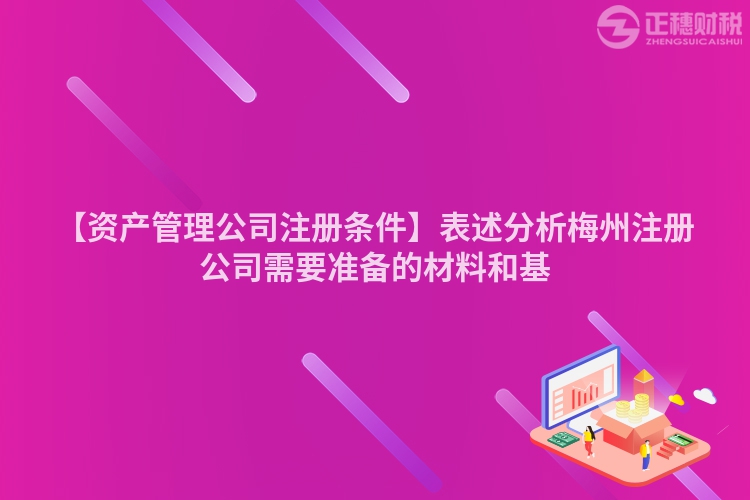 正穗财税
ZHENGSUICAISHUI

【资产管理公司注册条件】表述分析梅州注册公司需要准备的材料和基